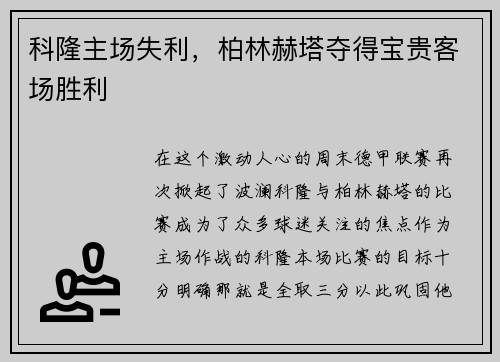 科隆主场失利，柏林赫塔夺得宝贵客场胜利

在这个激动人心的周末德甲联赛再次掀起了波澜科隆与柏林赫塔的比赛成为了众多球迷关注的焦点作为主场作战的科隆本场比赛的目标十分明确那就是全取三分以此巩固他